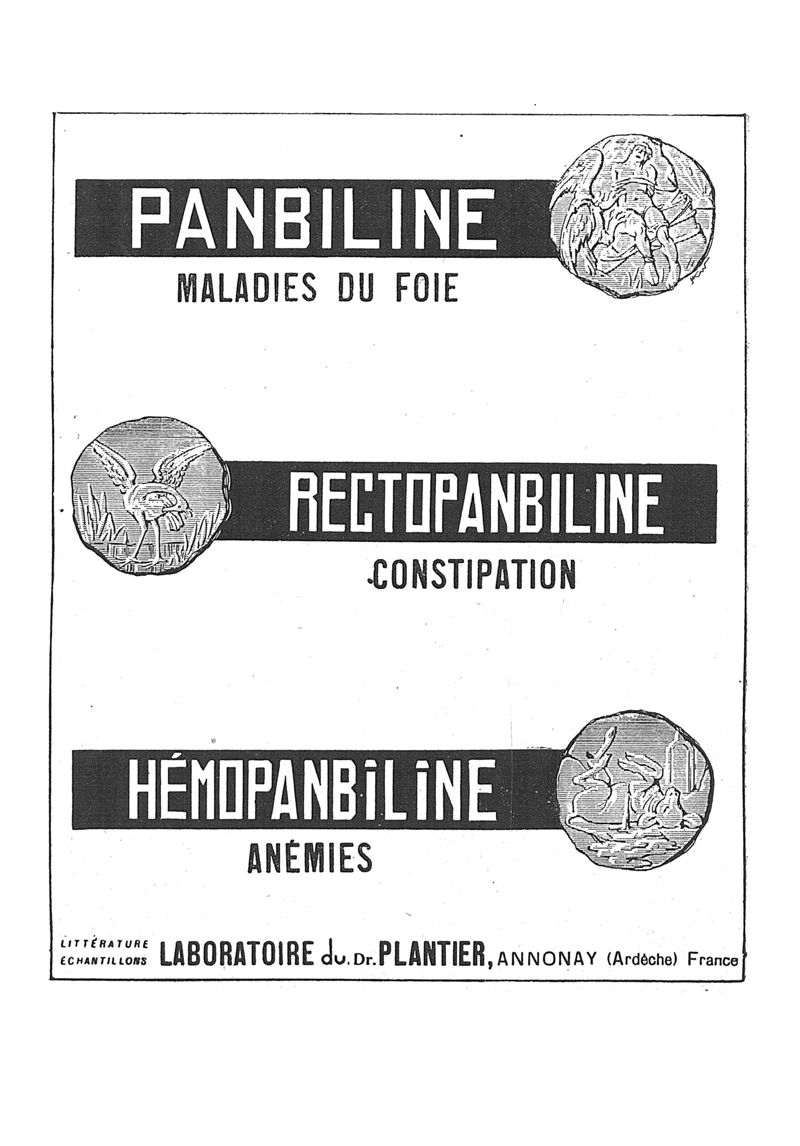 PANBILINE
MALADIES DU FOIE

RECTOPANBILINE
CONSTIPATION

HÉMOPANBILINE
ANÉMIES

LITTÉRATURE
ÉCHANTILLONS LABORATOIRE du Dr. PLANTIER, ANNONAY (Ardèche) France